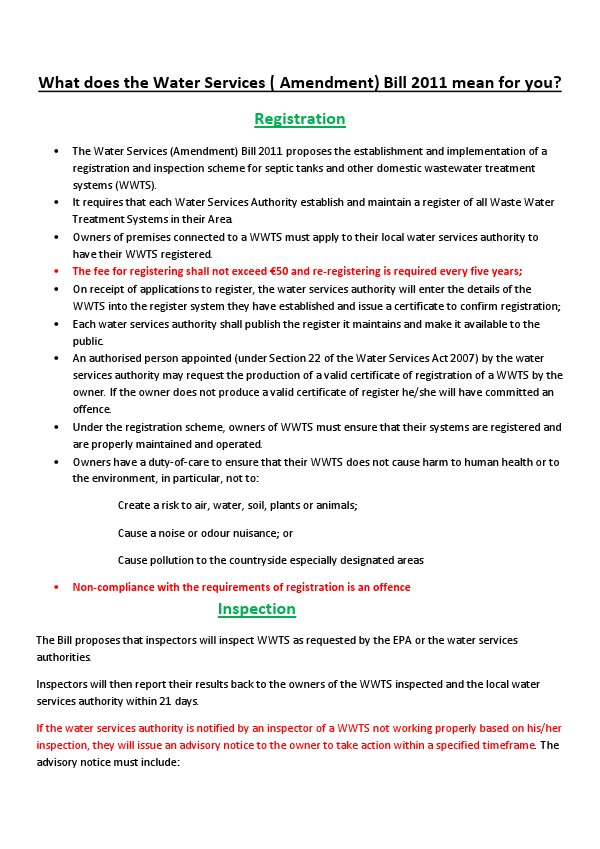 What does the Water Services ( Amendment) Bill 2011 mean for you?

Registration

• The Water Services (Amendment) Bill 2011 proposes the establishment and implementation of a registration and inspection scheme for septic tanks and other domestic wastewater treatment systems (WWTS).
• It requires that each Water Services Authority establish and maintain a register of all Waste Water Treatment Systems in their Area.
• Owners of premises connected to a WWTS must apply to their local water services authority to have their WWTS registered.
• The fee for registering shall not exceed €50 and re-registering is required every five years;
• On receipt of applications to register, the water services authority will enter the details of the WWTS into the register system they have established and issue a certificate to confirm registration;
• Each water services authority shall publish the register it maintains and make it available to the public.
• An authorised person appointed (under Section 22 of the Water Services Act 2007) by the water services authority may request the production of a valid certificate of registration of a WWTS by the owner. If the owner does not produce a valid certificate of register he/she will have committed an offence.
• Under the registration scheme, owners of WWTS must ensure that their systems are registered and are properly maintained and operated.
• Owners have a duty-of-care to ensure that their WWTS does not cause harm to human health or to the environment, in particular, not to:

Create a risk to air, water, soil, plants or animals;

Cause a noise or odour nuisance; or

Cause pollution to the countryside especially designated areas

• Non-compliance with the requirements of registration is an offence

Inspection

The Bill proposes that inspectors will inspect WWTS as requested by the EPA or the water services authorities.

Inspectors will then report their results back to the owners of the WWTS inspected and the local water services authority within 21 days.

If the water services authority is notified by an inspector of a WWTS not working properly based on his/her inspection, they will issue an advisory notice to the owner to take action within a specified timeframe. The advisory notice must include: